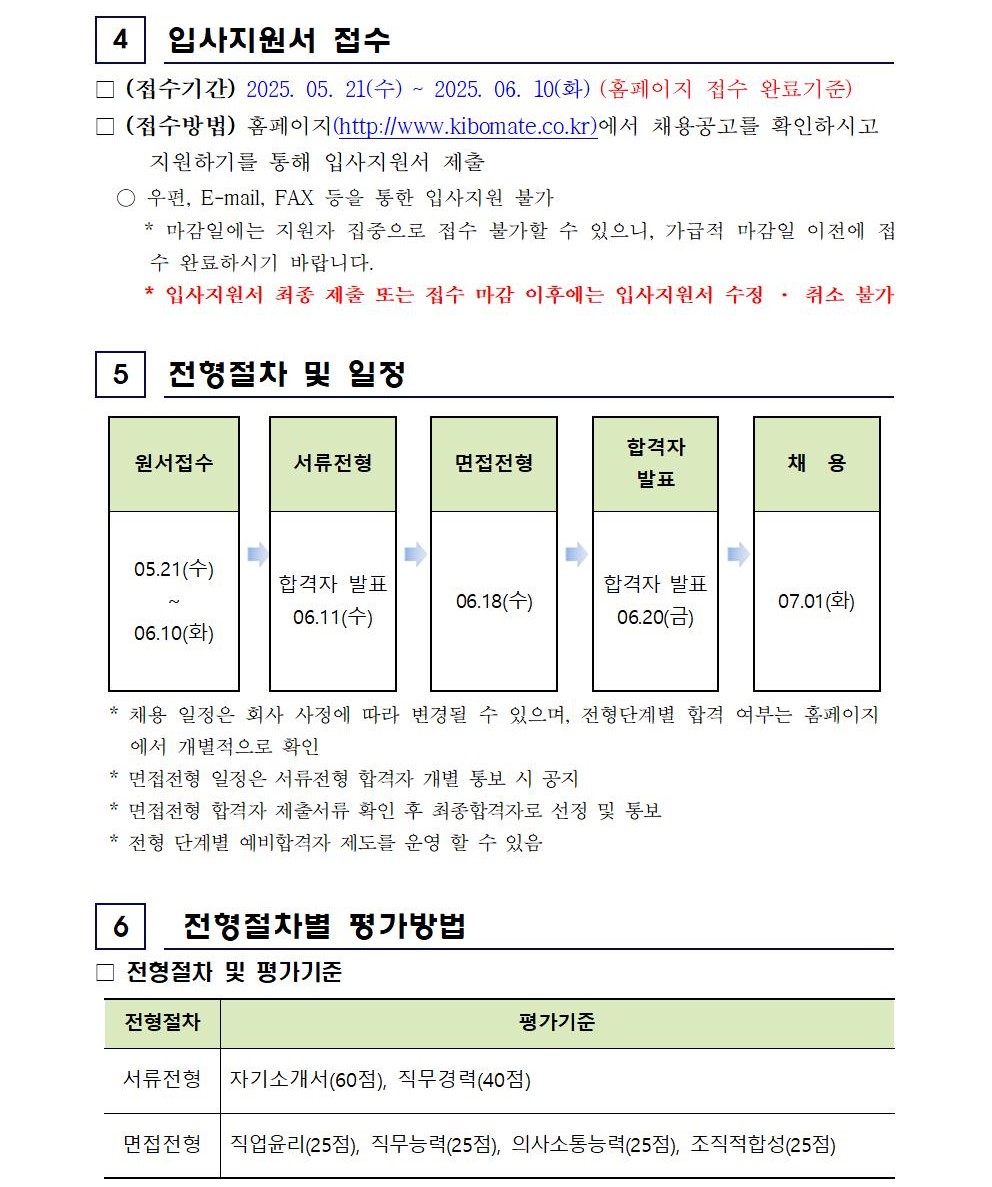 4 입사지원서 접수

□ (접수기간) 2025. 05. 21(수) ~ 2025. 06. 10(화) (홈페이지 접수 완료기준)

□ (접수방법) 홈페이지(http://www.kibomate.co.kr)에서 채용공고를 확인하시고 지원하기를 통해 입사지원서 제출

○ 우편, E-mail, FAX 등을 통한 입사지원 불가

* 마감일에는 지원자 집중으로 접수 불가할 수 있으니, 가급적 마감일 이전에 접수 완료하시기 바랍니다.

* 입사지원서 최종 제출 또는 접수 마감 이후에는 입사지원서 수정 · 취소 불가

5 전형절차 및 일정

| 원서접수 | 서류전형 | 면접전형 | 합격자 발표 | 채 용 |
|---|---|---|---|---|
| 05.21(수) ~ 06.10(화) | 합격자 발표 06.11(수) | 06.18(수) | 합격자 발표 06.20(금) | 07.01(화) |

* 채용 일정은 회사 사정에 따라 변경될 수 있으며, 전형단계별 합격 여부는 홈페이지에서 개별적으로 확인

* 면접전형 일정은 서류전형 합격자 개별 통보 시 공지

* 면접전형 합격자 제출서류 확인 후 최종합격자로 선정 및 통보

* 전형 단계별 예비합격자 제도를 운영 할 수 있음

6 전형절차별 평가방법

□ 전형절차 및 평가기준

| 전형절차 | 평가기준 |
|---|---|
| 서류전형 | 자기소개서(60점), 직무경력(40점) |
| 면접전형 | 직업윤리(25점), 직무능력(25점), 의사소통능력(25점), 조직적합성(25점) |